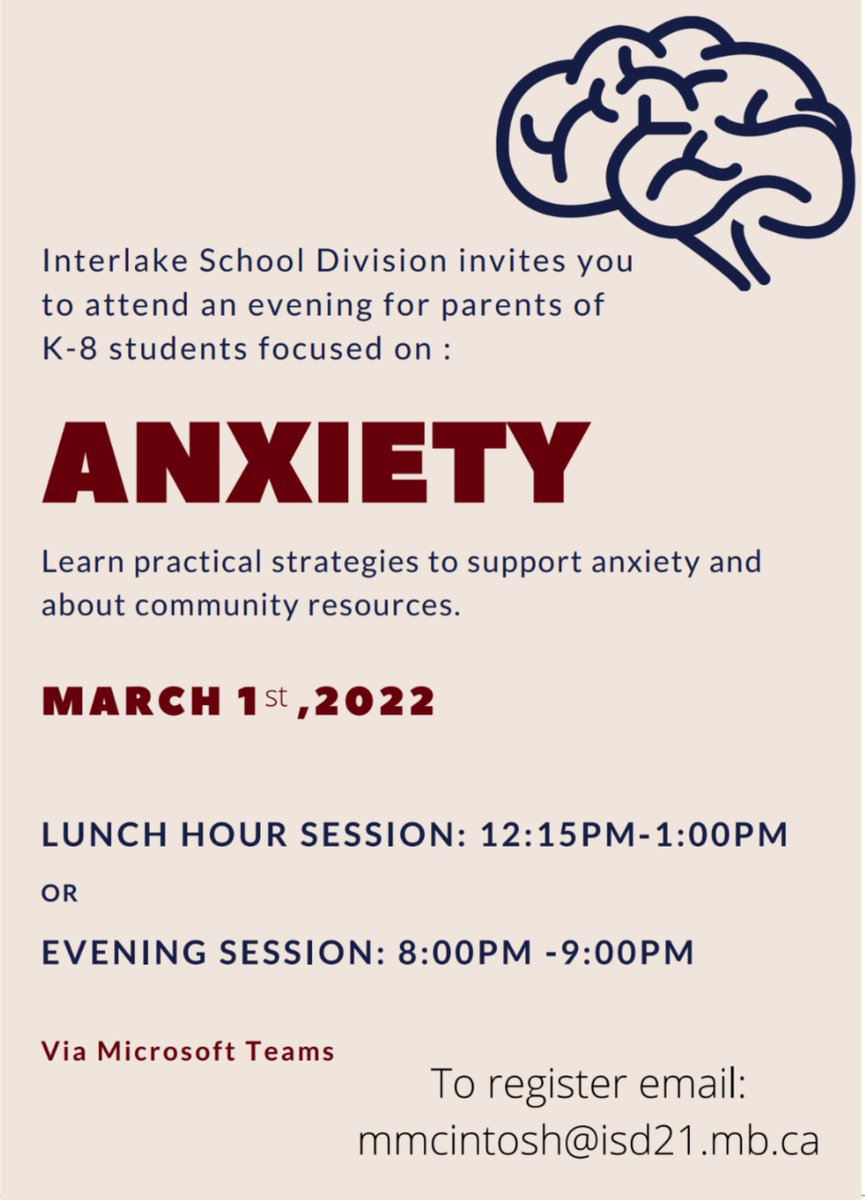 Interlake School Division invites you to attend an evening for parents of K-8 students focused on :

ANXIETY

Learn practical strategies to support anxiety and about community resources.

MARCH 1st ,2022

LUNCH HOUR SESSION: 12:15PM-1:00PM

OR

EVENING SESSION: 8:00PM -9:00PM

Via Microsoft Teams

To register email:
mmcintosh@isd21.mb.ca